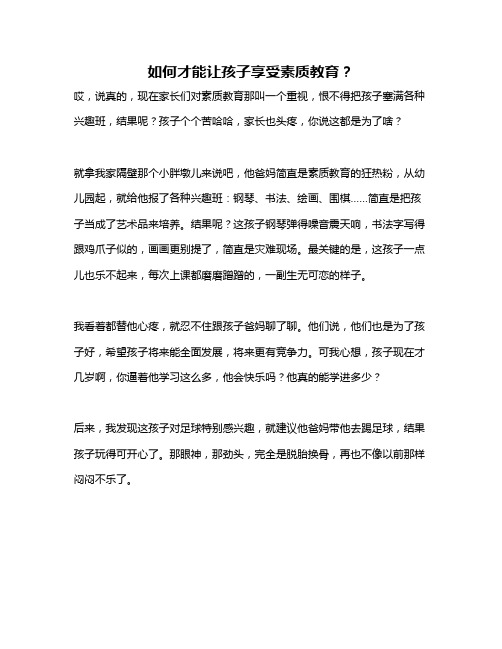 如何才能让孩子享受素质教育？

哎，说真的，现在家长们对素质教育那叫一个重视，恨不得把孩子塞满各种兴趣班，结果呢？孩子个个苦哈哈，家长也头疼，你说这都是为了啥？

就拿我家隔壁那个小胖墩儿来说吧，他爸妈简直是素质教育的狂热粉，从幼儿园起，就给他报了各种兴趣班：钢琴、书法、绘画、围棋……简直是把孩子当成了艺术品来培养。结果呢？这孩子钢琴弹得噪音震天响，书法字写得跟鸡爪子似的，画画更别提了，简直是灾难现场。最关键的是，这孩子一点儿也乐不起来，每次上课都磨磨蹭蹭的，一副生无可恋的样子。

我看着都替他心疼，就忍不住跟孩子爸妈聊了聊。他们说，他们也是为了孩子好，希望孩子将来能全面发展，将来更有竞争力。可我心想，孩子现在才几岁啊，你逼着他学习这么多，他会快乐吗？他真的能学进多少？

后来，我发现这孩子对足球特别感兴趣，就建议他爸妈带他去踢足球，结果孩子玩得可开心了。那眼神，那劲头，完全是脱胎换骨，再也不像以前那样闷闷不乐了。